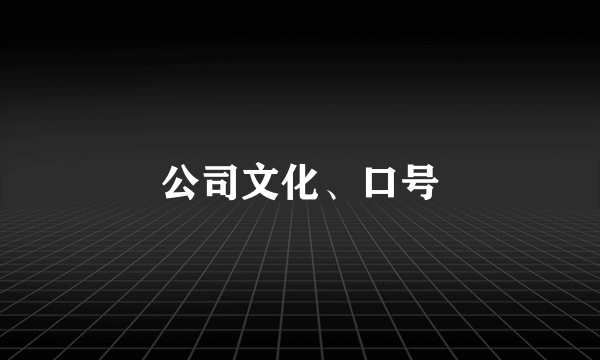 公司文化、口号